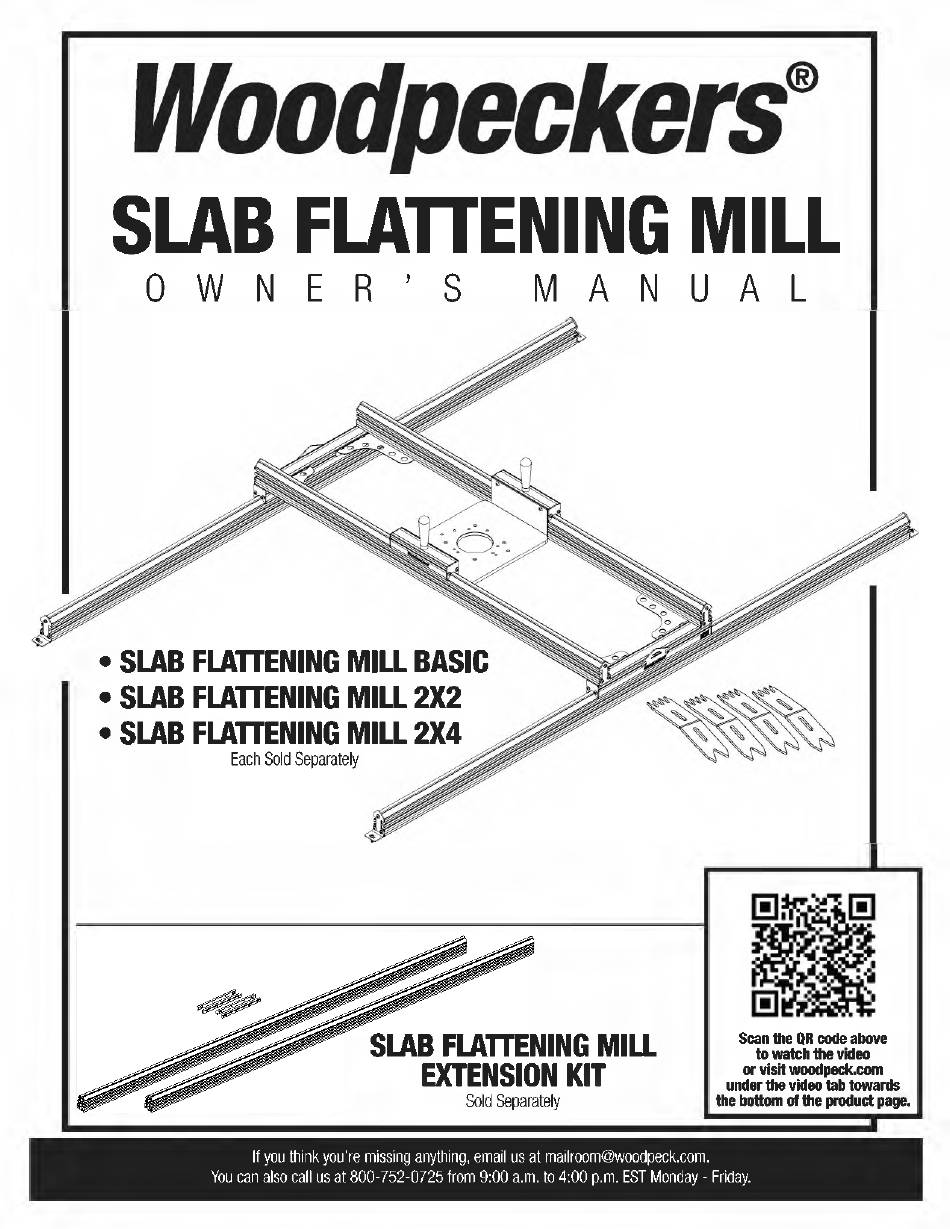 Woodpeckers®

SLAB FLATTENING MILL

OWNER'S MANUAL

• SLAB FLATTENING MILL BASIC
• SLAB FLATTENING MILL 2X2
• SLAB FLATTENING MILL 2X4
Each Sold Separately

SLAB FLATTENING MILL EXTENSION KIT
Sold Separately

Scan the QR code above to watch the video or visit woodpeck.com under the video tab towards the bottom of the product page.

If you think you're missing anything, email us at mailroom@woodpeck.com.
You can also call us at 800-752-0725 from 9:00 a.m. to 4:00 p.m. EST Monday - Friday.